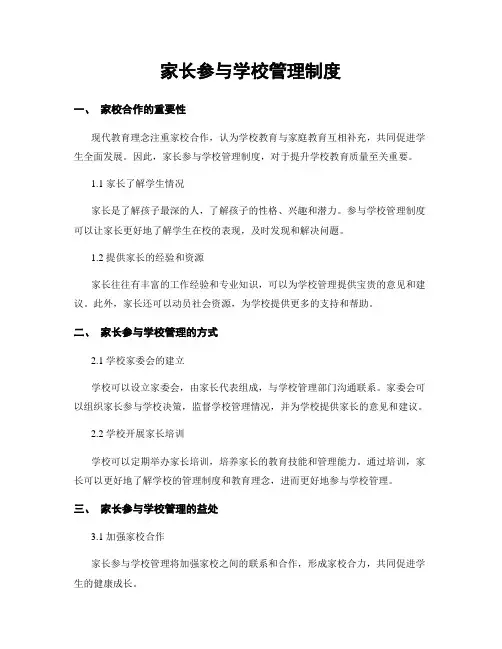 家长参与学校管理制度

一、 家校合作的重要性

现代教育理念注重家校合作，认为学校教育与家庭教育互相补充，共同促进学生全面发展。因此，家长参与学校管理制度，对于提升学校教育质量至关重要。

1.1 家长了解学生情况

家长是了解孩子最深的人，了解孩子的性格、兴趣和潜力。参与学校管理制度可以让家长更好地了解学生在校的表现，及时发现和解决问题。

1.2 提供家长的经验和资源

家长往往有丰富的工作经验和专业知识，可以为学校管理提供宝贵的意见和建议。此外，家长还可以动员社会资源，为学校提供更多的支持和帮助。

二、 家长参与学校管理的方式

2.1 学校家委会的建立

学校可以设立家委会，由家长代表组成，与学校管理部门沟通联系。家委会可以组织家长参与学校决策，监督学校管理情况，并为学校提供家长的意见和建议。

2.2 学校开展家长培训

学校可以定期举办家长培训，培养家长的教育技能和管理能力。通过培训，家长可以更好地了解学校的管理制度和教育理念，进而更好地参与学校管理。

三、 家长参与学校管理的益处

3.1 加强家校合作

家长参与学校管理将加强家校之间的联系和合作，形成家校合力，共同促进学生的健康成长。